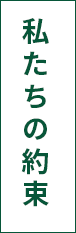 私たちの約束